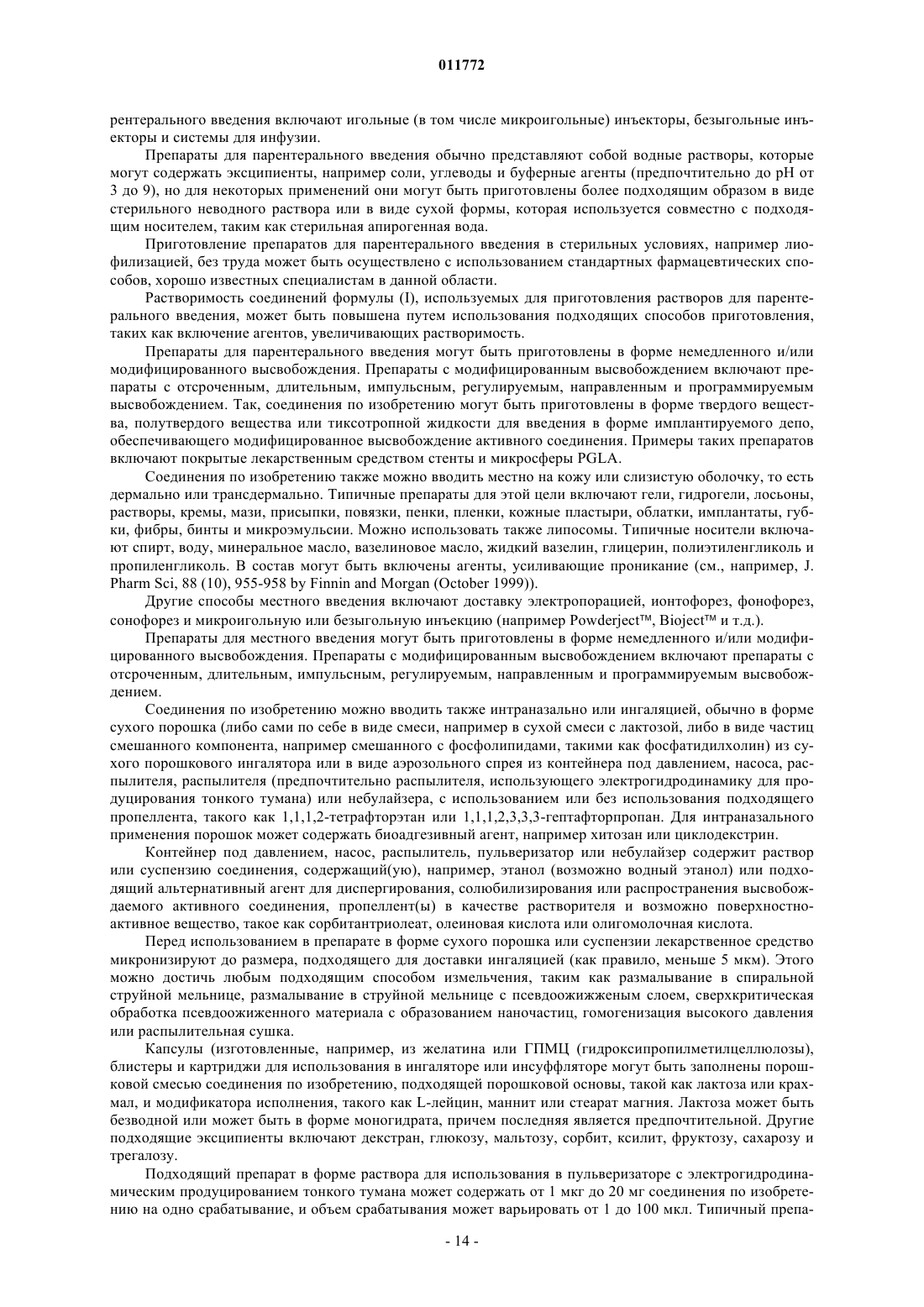 011772

рентерального введения включают игольные (в том числе микроигольные) инъекторы, безыгольные инъекторы и системы для инфузии.

Препараты для парентерального введения обычно представляют собой водные растворы, которые могут содержать эксципиенты, например соли, углеводы и буферные агенты (предпочтительно до pH от 3 до 9), но для некоторых применений они могут быть приготовлены более подходящим образом в виде стерильного неводного раствора или в виде сухой формы, которая используется совместно с подходящим носителем, таким как стерильная апирогенная вода.

Приготовление препаратов для парентерального введения в стерильных условиях, например лиофилизацией, без труда может быть осуществлено с использованием стандартных фармацевтических способов, хорошо известных специалистам в данной области.

Растворимость соединений формулы (I), используемых для приготовления растворов для парентерального введения, может быть повышена путем использования подходящих способов приготовления, таких как включение агентов, увеличивающих растворимость.

Препараты для парентерального введения могут быть приготовлены в форме немедленного и/или модифицированного высвобождения. Препараты с модифицированным высвобождением включают препараты с отсроченным, длительным, импульсным, регулируемым, направленным и программируемым высвобождением. Так, соединения по изобретению могут быть приготовлены в форме твердого вещества, полутвердого вещества или тиксотропной жидкости для введения в форме имплантируемого депо, обеспечивающего модифицированное высвобождение активного соединения. Примеры таких препаратов включают покрытые лекарственным средством стенты и микросферы PGLA.

Соединения по изобретению также можно вводить местно на кожу или слизистую оболочку, то есть дермально или трансдермально. Типичные препараты для этой цели включают гели, гидрогели, лосьоны, растворы, кремы, мази, присыпки, повязки, пенки, пленки, кожные пластыри, облатки, имплантаты, губки, фибры, бинты и микроэмульсии. Можно использовать также липосомы. Типичные носители включают спирт, воду, минеральное масло, вазелиновое масло, жидкий вазелин, глицерин, полиэтиленгликоль и пропиленгликоль. В состав могут быть включены агенты, усиливающие проникание (см., например, J. Pharm Sci, 88 (10), 955-958 by Finnin and Morgan (October 1999)).

Другие способы местного введения включают доставку электропорацией, ионтофорез, фонофорез, сонофорез и микроигольную или безыгольную инъекцию (например Powderject™, Bioject™ и т.д.).

Препараты для местного введения могут быть приготовлены в форме немедленного и/или модифицированного высвобождения. Препараты с модифицированным высвобождением включают препараты с отсроченным, длительным, импульсным, регулируемым, направленным и программируемым высвобождением.

Соединения по изобретению можно вводить также интраназально или ингаляцией, обычно в форме сухого порошка (либо сами по себе в виде смеси, например в сухой смеси с лактозой, либо в виде частиц смешанного компонента, например смешанного с фосфолипидами, такими как фосфатидилхолин) из сухого порошкового ингалятора или в виде аэрозольного спрея из контейнера под давлением, насоса, распылителя, распылителя (предпочтительно распылителя, использующего электрогидродинамику для продуцирования тонкого тумана) или небулайзера, с использованием или без использования подходящего пропеллента, такого как 1,1,1,2-тетрафторэтан или 1,1,1,2,3,3,3-гептафторпропан. Для интраназального применения порошок может содержать биоадгезивный агент, например хитозан или циклодекстрин.

Контейнер под давлением, насос, распылитель, пульверизатор или небулайзер содержит раствор или суспензию соединения, содержащий(ую), например, этанол (возможно водный этанол) или подходящий альтернативный агент для диспергирования, солюбилизирования или распространения высвобождаемого активного соединения, пропеллент(ы) в качестве растворителя и возможно поверхностно-активное вещество, такое как сорбитантриолеат, олеиновая кислота или олигомолочная кислота.

Перед использованием в препарате в форме сухого порошка или суспензии лекарственное средство микронизируют до размера, подходящего для доставки ингаляцией (как правило, меньше 5 мкм). Этого можно достичь любым подходящим способом измельчения, таким как размалывание в спиральной струйной мельнице, размалывание в струйной мельнице с псевдоожиженым слоем, сверхкритическая обработка псевдоожиженного материала с образованием наночастиц, гомогенизация высокого давления или распылительная сушка.

Капсулы (изготовленные, например, из желатина или ГПМЦ (гидроксипропилметилцеллюлозы), блистеры и картриджи для использования в ингаляторе или инсуффляторе могут быть заполнены порошковой смесью соединения по изобретению, подходящей порошковой основы, такой как лактоза или крахмал, и модификатора исполнения, такого как L-лейцин, маннит или стеарат магния. Лактоза может быть безводной или может быть в форме моногидрата, причем последняя является предпочтительной. Другие подходящие эксципиенты включают декстран, глюкозу, мальтозу, сорбит, ксилит, фруктозу, сахарозу и трегалозу.

Подходящий препарат в форме раствора для использования в пульверизаторе с электрогидродинамическим продуцированием тонкого тумана может содержать от 1 мкг до 20 мг соединения по изобретению на одно срабатывание, и объем срабатывания может варьировать от 1 до 100 мкл. Типичный препа-

- 14 -